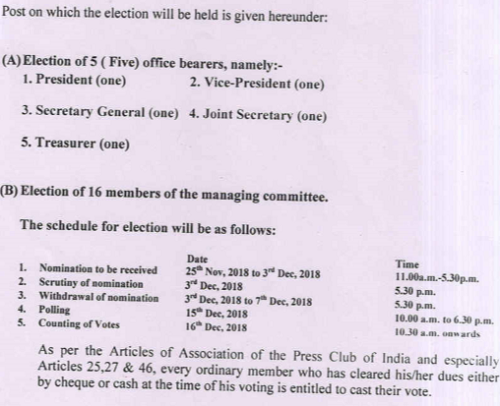 Post on which the election will be held is given hereunder:

(A) Election of 5 ( Five) office bearers, namely:-
1. President (one)
2. Vice-President (one)
3. Secretary General (one)
4. Joint Secretary (one)
5. Treasurer (one)

(B) Election of 16 members of the managing committee.

The schedule for election will be as follows:

| | | Date | Time |
|---|---|---|---|
| 1. | Nomination to be received | 25$^{th}$ Nov, 2018 to 3$^{rd}$ Dec, 2018 | 11.00a.m.-5.30p.m. |
| 2. | Scrutiny of nomination | 3$^{rd}$ Dec, 2018 | 5.30 p.m. |
| 3. | Withdrawal of nomination | 3$^{rd}$ Dec, 2018 to 7$^{th}$ Dec, 2018 | 5.30 p.m. |
| 4. | Polling | 15$^{th}$ Dec, 2018 | 10.00 a.m. to 6.30 p.m. |
| 5. | Counting of Votes | 16$^{th}$ Dec, 2018 | 10.30 a.m. onwards |

As per the Articles of Association of the Press Club of India and especially Articles 25,27 & 46, every ordinary member who has cleared his/her dues either by cheque or cash at the time of his voting is entitled to cast their vote.